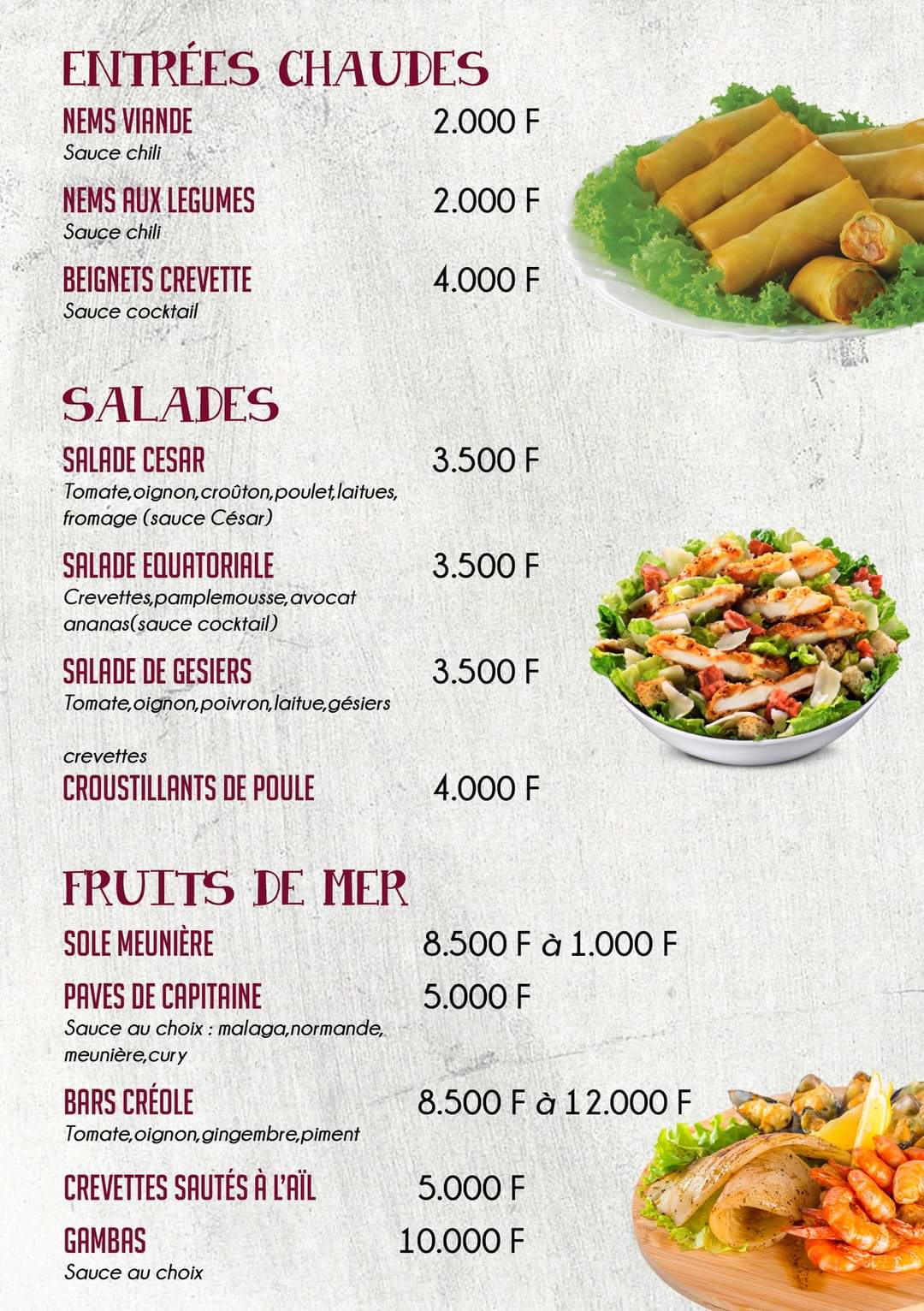 ENTRÉES CHAUDES

NEMS VIANDE 2.000 F
Sauce chili

NEMS AUX LEGUMES 2.000 F
Sauce chili

BEIGNETS CREVETTE 4.000 F
Sauce cocktail

SALADES

SALADE CESAR 3.500 F
Tomate,oignon,croûton,poulet,laitues, fromage (sauce César)

SALADE EQUATORIALE 3.500 F
Crevettes,pamplemousse,avocat ananas(sauce cocktail)

SALADE DE GESIERS 3.500 F
Tomate,oignon,poivron,laitue,gésiers

crevettes
CROUSTILLANTS DE POULE 4.000 F

FRUITS DE MER

SOLE MEUNIÈRE 8.500 F à 1.000 F

PAVES DE CAPITAINE 5.000 F
Sauce au choix : malaga,normande, meunière,cury

BARS CRÉOLE 8.500 F à 12.000 F
Tomate,oignon,gingembre,piment

CREVETTES SAUTÉS À L'AÏL 5.000 F

GAMBAS 10.000 F
Sauce au choix